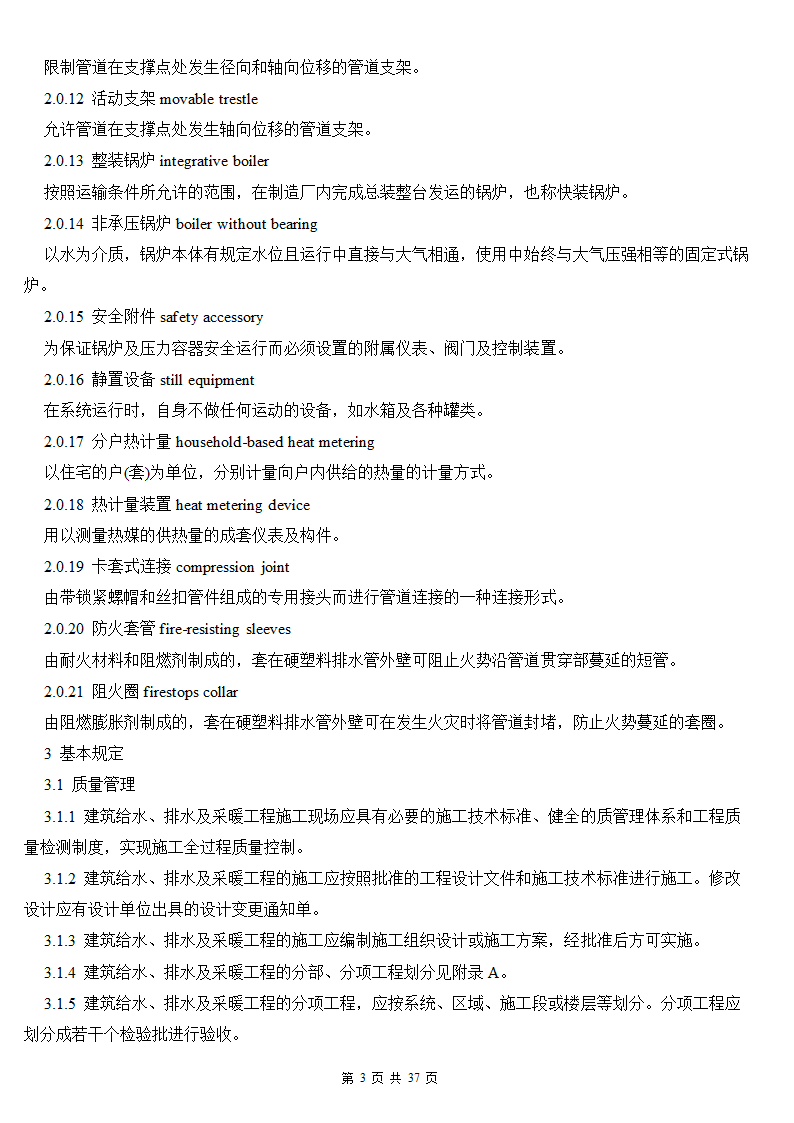 限制管道在支撑点处发生径向和轴向位移的管道支架。

2.0.12 活动支架 movable trestle

允许管道在支撑点处发生轴向位移的管道支架。

2.0.13 整装锅炉 integrative boiler

按照运输条件所允许的范围，在制造厂内完成总装整台发运的锅炉，也称快装锅炉。

2.0.14 非承压锅炉 boiler without bearing

以水为介质，锅炉本体有规定水位且运行中直接与大气相通，使用中始终与大气压强相等的固定式锅炉。

2.0.15 安全附件 safety accessory

为保证锅炉及压力容器安全运行而必须设置的附属仪表、阀门及控制装置。

2.0.16 静置设备 still equipment

在系统运行时，自身不做任何运动的设备，如水箱及各种罐类。

2.0.17 分户热计量 household-based heat metering

以住宅的户(套)为单位，分别计量向户内供给的热量的计量方式。

2.0.18 热计量装置 heat metering device

用以测量热媒的供热量的成套仪表及构件。

2.0.19 卡套式连接 compression joint

由带锁紧螺帽和丝扣管件组成的专用接头而进行管道连接的一种连接形式。

2.0.20 防火套管 fire-resisting sleeves

由耐火材料和阻燃剂制成的，套在硬塑料排水管外壁可阻止火势沿管道贯穿部蔓延的短管。

2.0.21 阻火圈 firestops collar

由阻燃膨胀剂制成的，套在硬塑料排水管外壁可在发生火灾时将管道封堵，防止火势蔓延的套圈。

3 基本规定

3.1 质量管理

3.1.1 建筑给水、排水及采暖工程施工现场应具有必要的施工技术标准、健全的质管理体系和工程质量检测制度，实现施工全过程质量控制。

3.1.2 建筑给水、排水及采暖工程的施工应按照批准的工程设计文件和施工技术标准进行施工。修改设计应有设计单位出具的设计变更通知单。

3.1.3 建筑给水、排水及采暖工程的施工应编制施工组织设计或施工方案，经批准后方可实施。

3.1.4 建筑给水、排水及采暖工程的分部、分项工程划分见附录 A。

3.1.5 建筑给水、排水及采暖工程的分项工程，应按系统、区域、施工段或楼层等划分。分项工程应划分成若干个检验批进行验收。

第 3 页 共 37 页